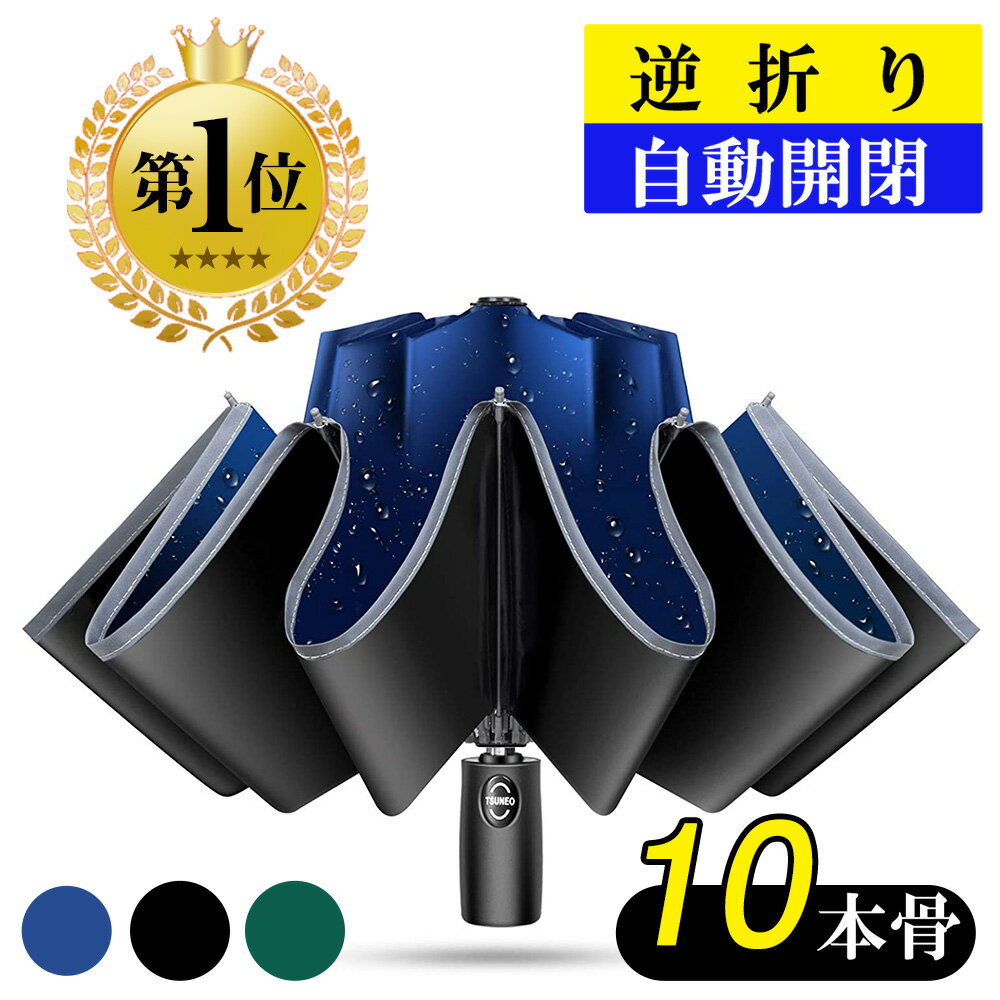 第1位
★★★★

逆折り
自動開閉

TSUNEO

10本骨